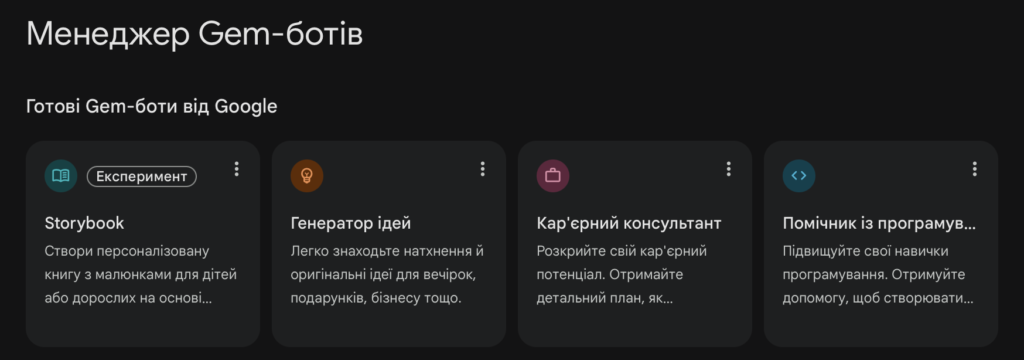 Менеджер Gem-ботів

Готові Gem-боти від Google

Експеримент

Storybook
Створи персоналізовану книгу з малюнками для дітей або дорослих на основі...

Генератор ідей
Легко знаходьте натхнення й оригінальні ідеї для вечірок, подарунків, бізнесу тощо.

Кар'єрний консультант
Розкрийте свій кар'єрний потенціал. Отримайте детальний план, як...

Помічник із програмув...
Підвищуйте свої навички програмування. Отримуйте допомогу, щоб створювати...